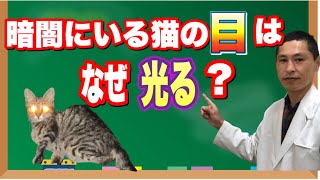 暗闇にいる猫の目は

なぜ 光る ？